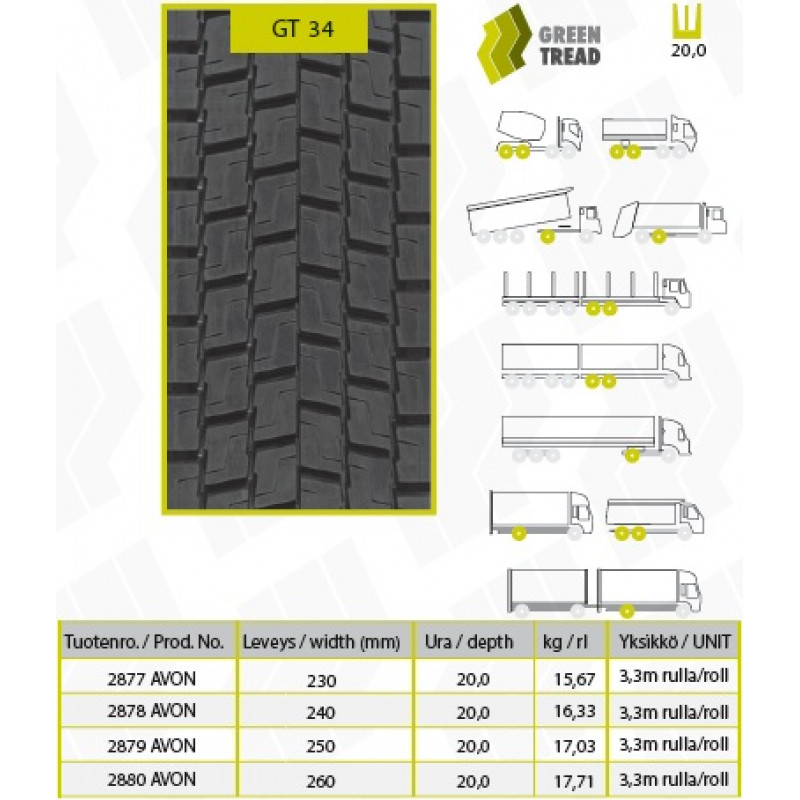 GT 34

GREEN TREAD

20,0

| Tuotenro. / Prod. No. | Leveys / width (mm) | Ura / depth | kg / rl | Yksikkö / UNIT |
|---|---|---|---|---|
| 2877 AVON | 230 | 20,0 | 15,67 | 3,3m rulla/roll |
| 2878 AVON | 240 | 20,0 | 16,33 | 3,3m rulla/roll |
| 2879 AVON | 250 | 20,0 | 17,03 | 3,3m rulla/roll |
| 2880 AVON | 260 | 20,0 | 17,71 | 3,3m rulla/roll |